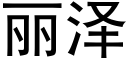 丽泽